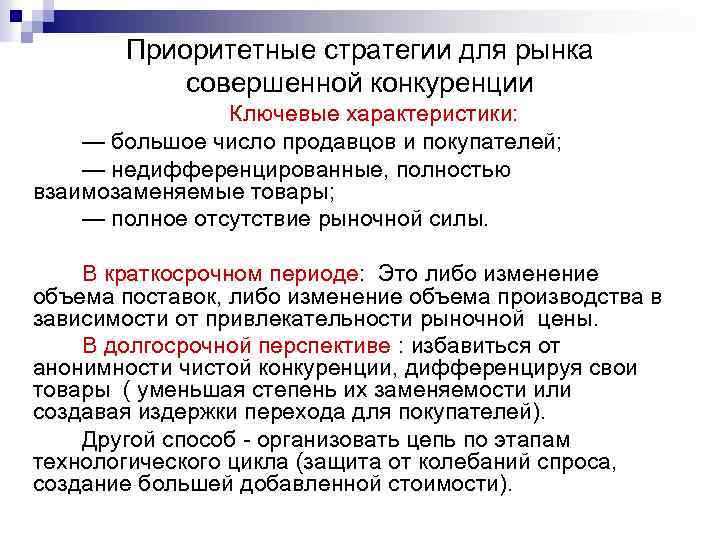 Приоритетные стратегии для рынка совершенной конкуренции

Ключевые характеристики:

— большое число продавцов и покупателей;

— недифференцированные, полностью взаимозаменяемые товары;

— полное отсутствие рыночной силы.

В краткосрочном периоде: Это либо изменение объема поставок, либо изменение объема производства в зависимости от привлекательности рыночной цены.

В долгосрочной перспективе : избавиться от анонимности чистой конкуренции, дифференцируя свои товары ( уменьшая степень их заменяемости или создавая издержки перехода для покупателей).

Другой способ - организовать цепь по этапам технологического цикла (защита от колебаний спроса, создание большей добавленной стоимости).